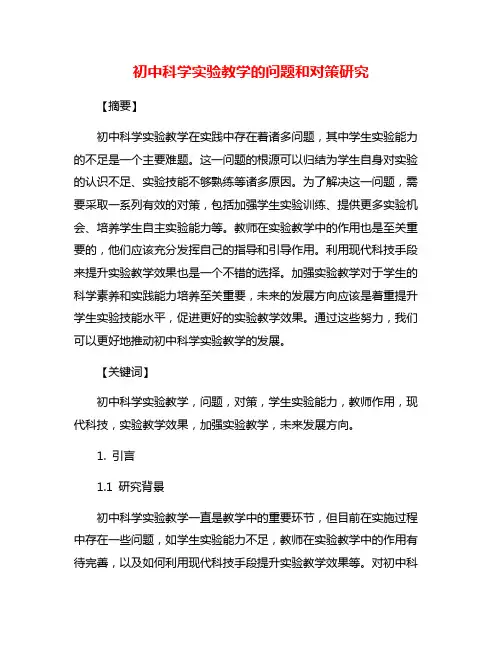 初中科学实验教学的问题和对策研究

【摘要】

初中科学实验教学在实践中存在着诸多问题，其中学生实验能力的不足是一个主要难题。这一问题的根源可以归结为学生自身对实验的认识不足、实验技能不够熟练等诸多原因。为了解决这一问题，需要采取一系列有效的对策，包括加强学生实验训练、提供更多实验机会、培养学生自主实验能力等。教师在实验教学中的作用也是至关重要的，他们应该充分发挥自己的指导和引导作用。利用现代科技手段来提升实验教学效果也是一个不错的选择。加强实验教学对于学生的科学素养和实践能力培养至关重要，未来的发展方向应该是着重提升学生实验技能水平，促进更好的实验教学效果。通过这些努力，我们可以更好地推动初中科学实验教学的发展。

【关键词】

初中科学实验教学，问题，对策，学生实验能力，教师作用，现代科技，实验教学效果，加强实验教学，未来发展方向。

1. 引言

1.1 研究背景

初中科学实验教学一直是教学中的重要环节，但目前在实施过程中存在一些问题，如学生实验能力不足，教师在实验教学中的作用有待完善，以及如何利用现代科技手段提升实验教学效果等。对初中科